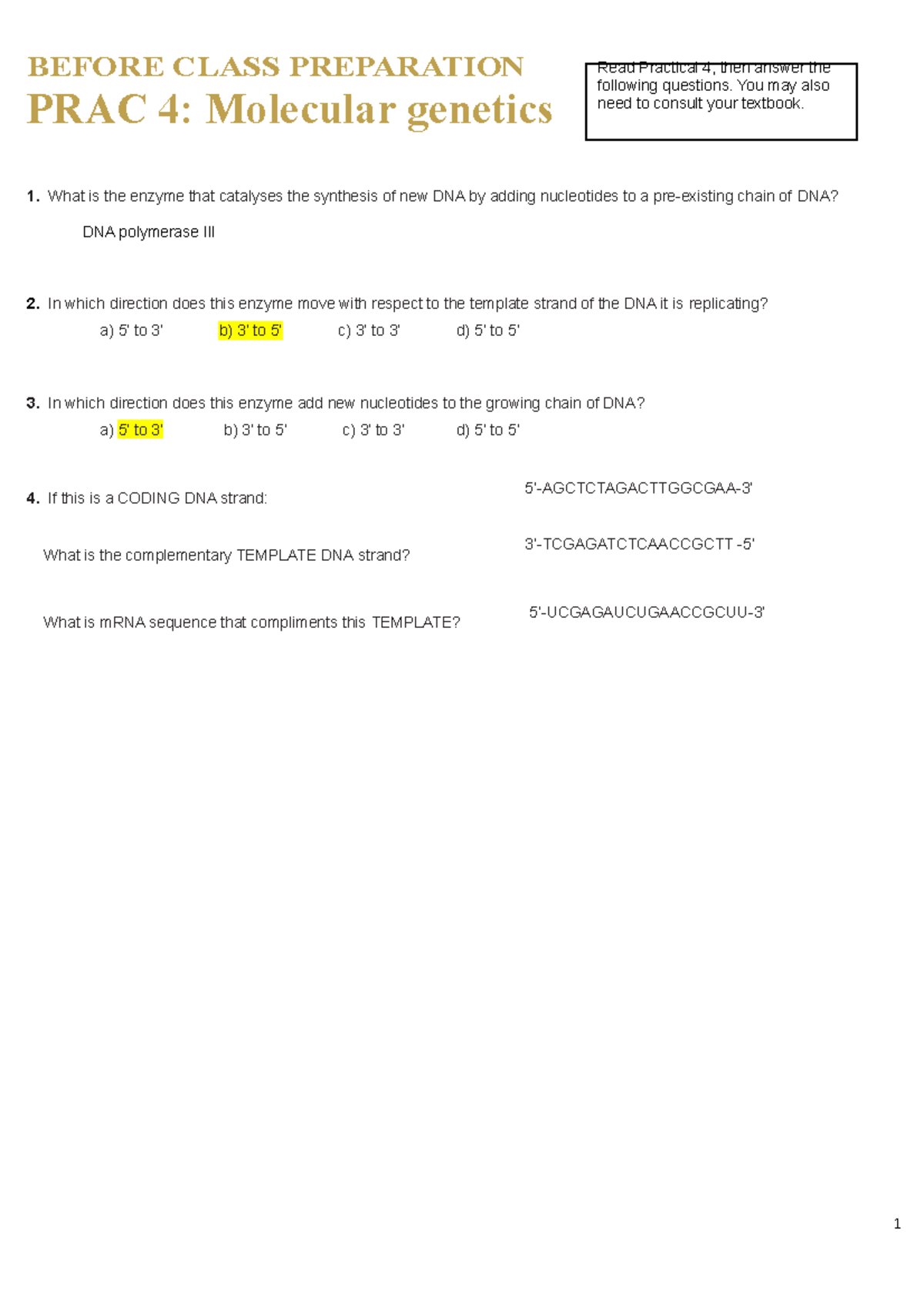 BEFORE CLASS PREPARATION
PRAC 4: Molecular genetics

Read Practical 4, then answer the following questions. You may also need to consult your textbook.

1. What is the enzyme that catalyses the synthesis of new DNA by adding nucleotides to a pre-existing chain of DNA?

DNA polymerase III

2. In which direction does this enzyme move with respect to the template strand of the DNA it is replicating?

a) 5' to 3' b) 3' to 5' c) 3' to 3' d) 5' to 5'

3. In which direction does this enzyme add new nucleotides to the growing chain of DNA?

a) 5' to 3' b) 3' to 5' c) 3' to 3' d) 5' to 5'

4. If this is a CODING DNA strand: 5'-AGCTCTAGACTTGGCGAA-3'

What is the complementary TEMPLATE DNA strand? 3'-TCGAGATCTCAACCGCTT -5'

What is mRNA sequence that compliments this TEMPLATE? 5'-UCGAGAUCUGAACCGCUU-3'

1